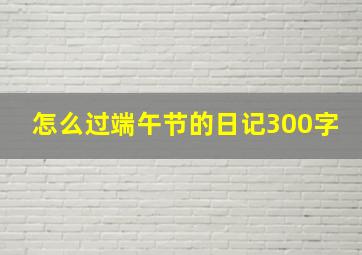 怎么过端午节的日记300字